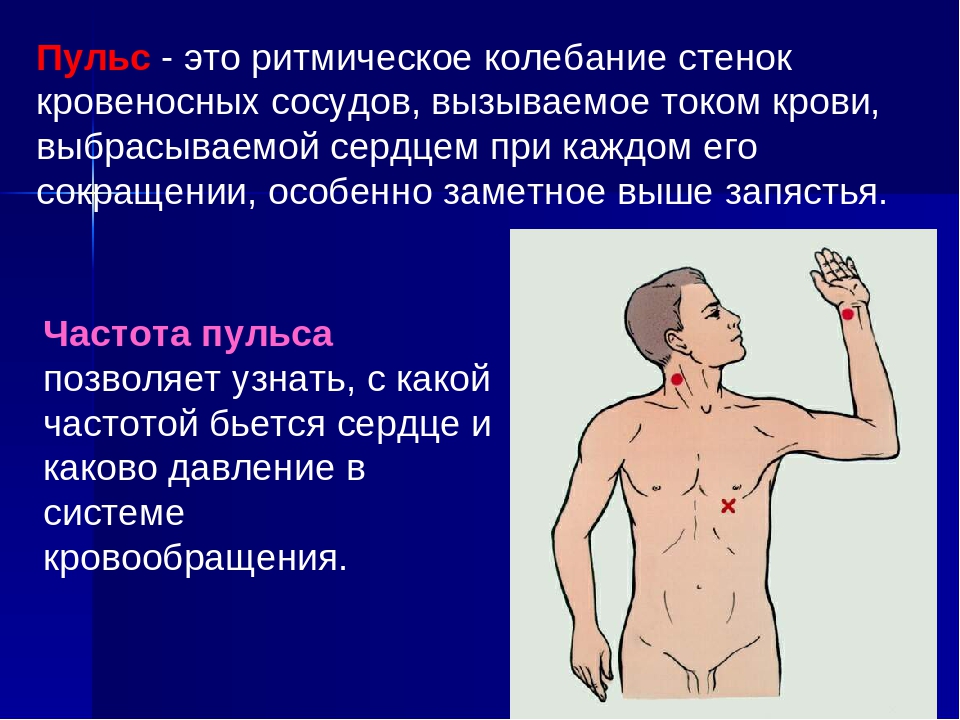 Пульс - это ритмическое колебание стенок кровеносных сосудов, вызываемое током крови, выбрасываемой сердцем при каждом его сокращении, особенно заметное выше запястья.

Частота пульса позволяет узнать, с какой частотой бьется сердце и каково давление в системе кровообращения.